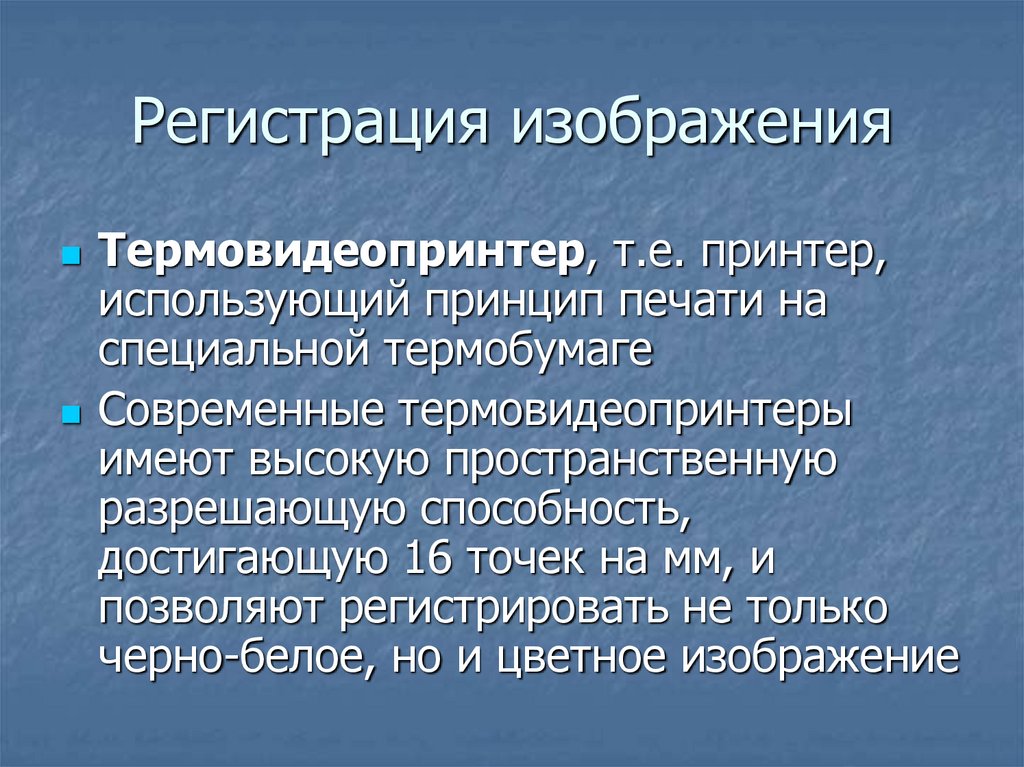 Регистрация изображения

• Термовидеопринтер, т.е. принтер, использующий принцип печати на специальной термобумаге

• Современные термовидеопринтеры имеют высокую пространственную разрешающую способность, достигающую 16 точек на мм, и позволяют регистрировать не только черно-белое, но и цветное изображение